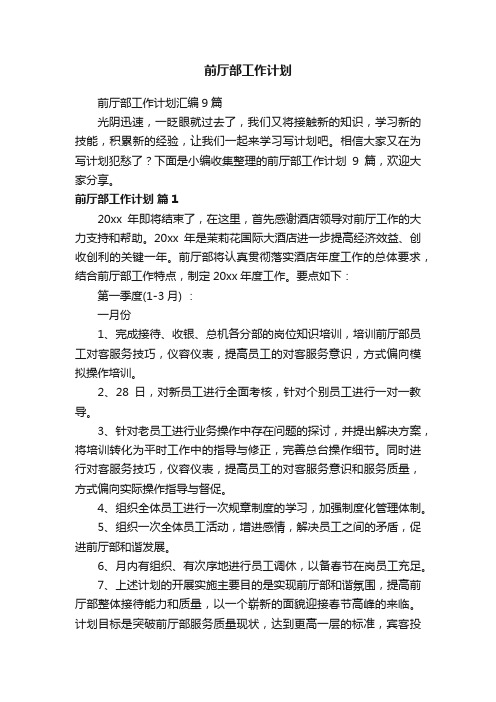 前厅部工作计划

前厅部工作计划汇编9篇

光阴迅速，一眨眼就过去了，我们又将接触新的知识，学习新的技能，积累新的经验，让我们一起来学习写计划吧。相信大家又在为写计划犯愁了？下面是小编收集整理的前厅部工作计划 9 篇，欢迎大家分享。

前厅部工作计划 篇1

20xx 年即将结束了，在这里，首先感谢酒店领导对前厅工作的大力支持和帮助。20xx 年是茉莉花国际大酒店进一步提高经济效益、创收创利的关键一年。前厅部将认真贯彻落实酒店年度工作的总体要求，结合前厅部工作特点，制定 20xx 年度工作。要点如下：

第一季度(1-3 月) ：

一月份

1、完成接待、收银、总机各分部的岗位知识培训，培训前厅部员工对客服务技巧，仪容仪表，提高员工的对客服务意识，方式偏向模拟操作培训。

2、28 日，对新员工进行全面考核，针对个别员工进行一对一教导。

3、针对老员工进行业务操作中存在问题的探讨，并提出解决方案，将培训转化为平时工作中的指导与修正，完善总台操作细节。同时进行对客服务技巧，仪容仪表，提高员工的对客服务意识和服务质量，方式偏向实际操作指导与督促。

4、组织全体员工进行一次规章制度的学习，加强制度化管理体制。

5、组织一次全体员工活动，增进感情，解决员工之间的矛盾，促进前厅部和谐发展。

6、月内有组织、有次序地进行员工调休，以备春节在岗员工充足。

7、上述计划的开展实施主要目的是实现前厅部和谐氛围，提高前厅部整体接待能力和质量，以一个崭新的面貌迎接春节高峰的来临。计划目标是突破前厅部服务质量现状，达到更高一层的标准，宾客投